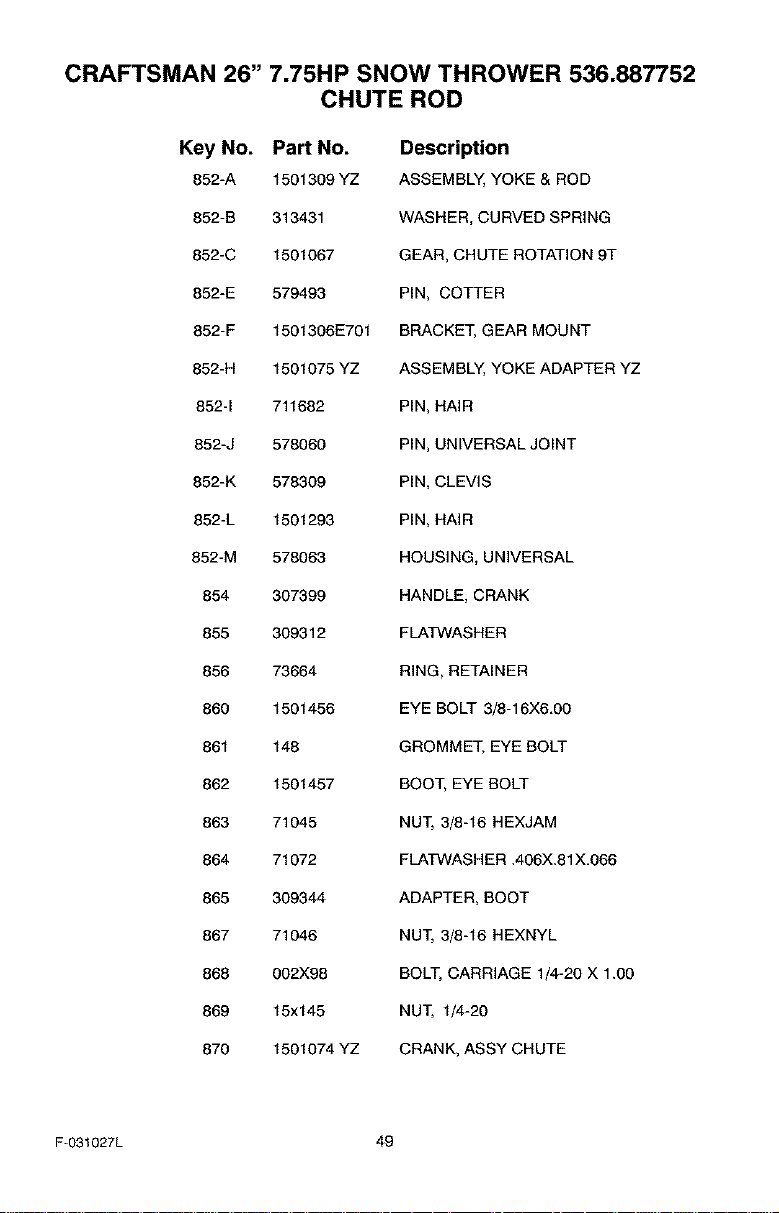 CRAFTSMAN 26" 7.75HP SNOW THROWER 536.887752
CHUTE ROD

| Key No. | Part No. | Description |
|---|---|---|
| 852-A | 1501309 YZ | ASSEMBLY, YOKE & ROD |
| 852-B | 313431 | WASHER, CURVED SPRING |
| 852-C | 1501067 | GEAR, CHUTE ROTATION 9T |
| 852-E | 579493 | PIN, COTTER |
| 852-F | 1501306E701 | BRACKET, GEAR MOUNT |
| 852-H | 1501075 YZ | ASSEMBLY, YOKE ADAPTER YZ |
| 852-I | 711682 | PIN, HAIR |
| 852-J | 578060 | PIN, UNIVERSAL JOINT |
| 852-K | 578309 | PIN, CLEVIS |
| 852-L | 1501293 | PIN, HAIR |
| 852-M | 578063 | HOUSING, UNIVERSAL |
| 854 | 307399 | HANDLE, CRANK |
| 855 | 309312 | FLATWASHER |
| 856 | 73664 | RING, RETAINER |
| 860 | 1501456 | EYE BOLT 3/8-16X6.00 |
| 861 | 148 | GROMMET, EYE BOLT |
| 862 | 1501457 | BOOT, EYE BOLT |
| 863 | 71045 | NUT, 3/8-16 HEXJAM |
| 864 | 71072 | FLATWASHER .406X.81X.066 |
| 865 | 309344 | ADAPTER, BOOT |
| 867 | 71046 | NUT, 3/8-16 HEXNYL |
| 868 | 002X98 | BOLT, CARRIAGE 1/4-20 X 1.00 |
| 869 | 15x145 | NUT, 1/4-20 |
| 870 | 1501074 YZ | CRANK, ASSY CHUTE |

F-031027L

49